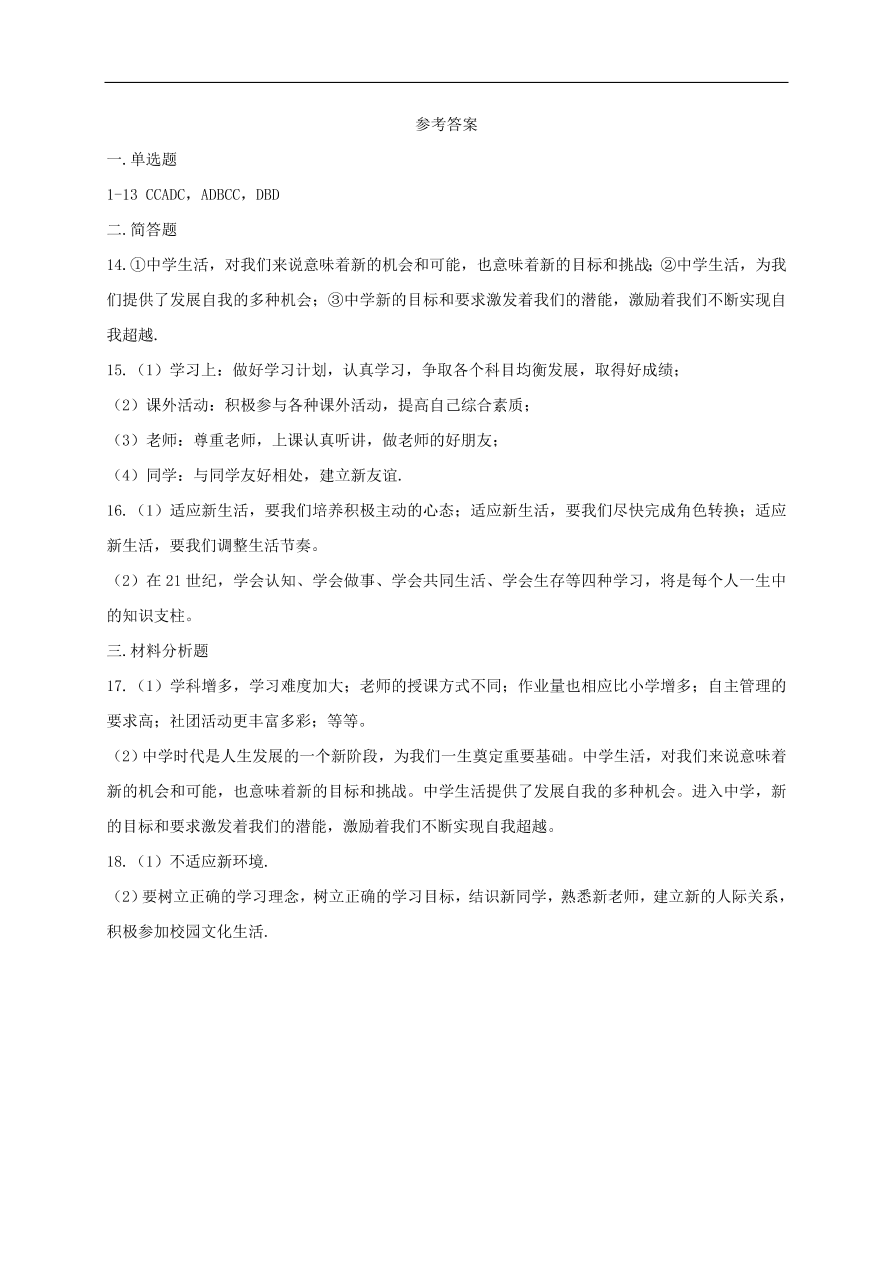 参考答案

一.单选题

1-13 CCADC，ADBCC，DBD

二.简答题

14.①中学生活，对我们来说意味着新的机会和可能，也意味着新的目标和挑战；②中学生活，为我们提供了发展自我的多种机会；③中学新的目标和要求激发着我们的潜能，激励着我们不断实现自我超越.

15.（1）学习上：做好学习计划，认真学习，争取各个科目均衡发展，取得好成绩；

（2）课外活动：积极参与各种课外活动，提高自己综合素质；

（3）老师：尊重老师，上课认真听讲，做老师的好朋友；

（4）同学：与同学友好相处，建立新友谊.

16.（1）适应新生活，要我们培养积极主动的心态；适应新生活，要我们尽快完成角色转换；适应新生活，要我们调整生活节奏。

（2）在21世纪，学会认知、学会做事、学会共同生活、学会生存等四种学习，将是每个人一生中的知识支柱。

三.材料分析题

17.（1）学科增多，学习难度加大；老师的授课方式不同；作业量也相应比小学增多；自主管理的要求高；社团活动更丰富多彩；等等。

（2）中学时代是人生发展的一个新阶段，为我们一生奠定重要基础。中学生活，对我们来说意味着新的机会和可能，也意味着新的目标和挑战。中学生活提供了发展自我的多种机会。进入中学，新的目标和要求激发着我们的潜能，激励着我们不断实现自我超越。

18.（1）不适应新环境.

（2）要树立正确的学习理念，树立正确的学习目标，结识新同学，熟悉新老师，建立新的人际关系，积极参加校园文化生活.